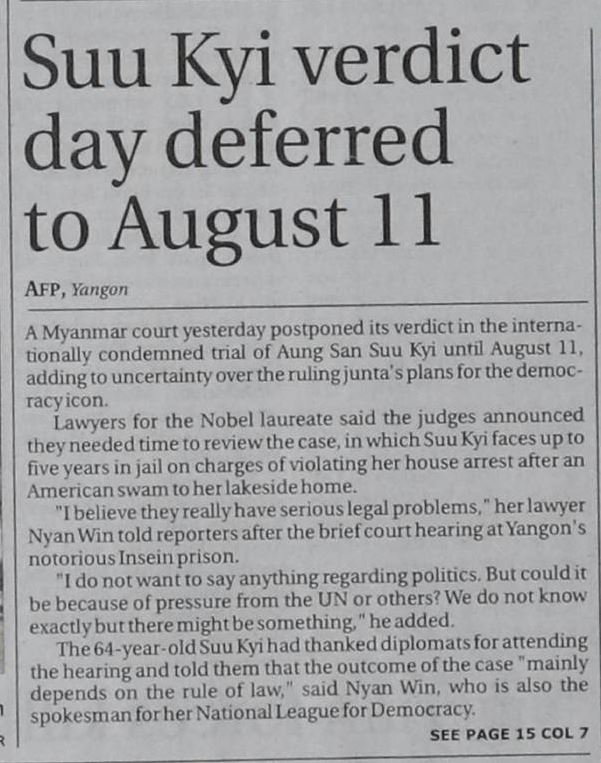 Suu Kyi verdict day deferred to August 11

AFP, Yangon

A Myanmar court yesterday postponed its verdict in the internationally condemned trial of Aung San Suu Kyi until August 11, adding to uncertainty over the ruling junta's plans for the democracy icon.

Lawyers for the Nobel laureate said the judges announced they needed time to review the case, in which Suu Kyi faces up to five years in jail on charges of violating her house arrest after an American swam to her lakeside home.

"I believe they really have serious legal problems," her lawyer Nyan Win told reporters after the brief court hearing at Yangon's notorious Insein prison.

"I do not want to say anything regarding politics. But could it be because of pressure from the UN or others? We do not know exactly but there might be something," he added.

The 64-year-old Suu Kyi had thanked diplomats for attending the hearing and told them that the outcome of the case "mainly depends on the rule of law," said Nyan Win, who is also the spokesman for her National League for Democracy.

SEE PAGE 15 COL 7